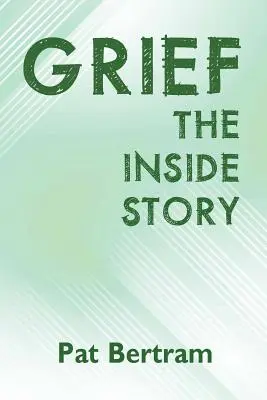 GRIEF
THE INSIDE STORY

Pat Bertram